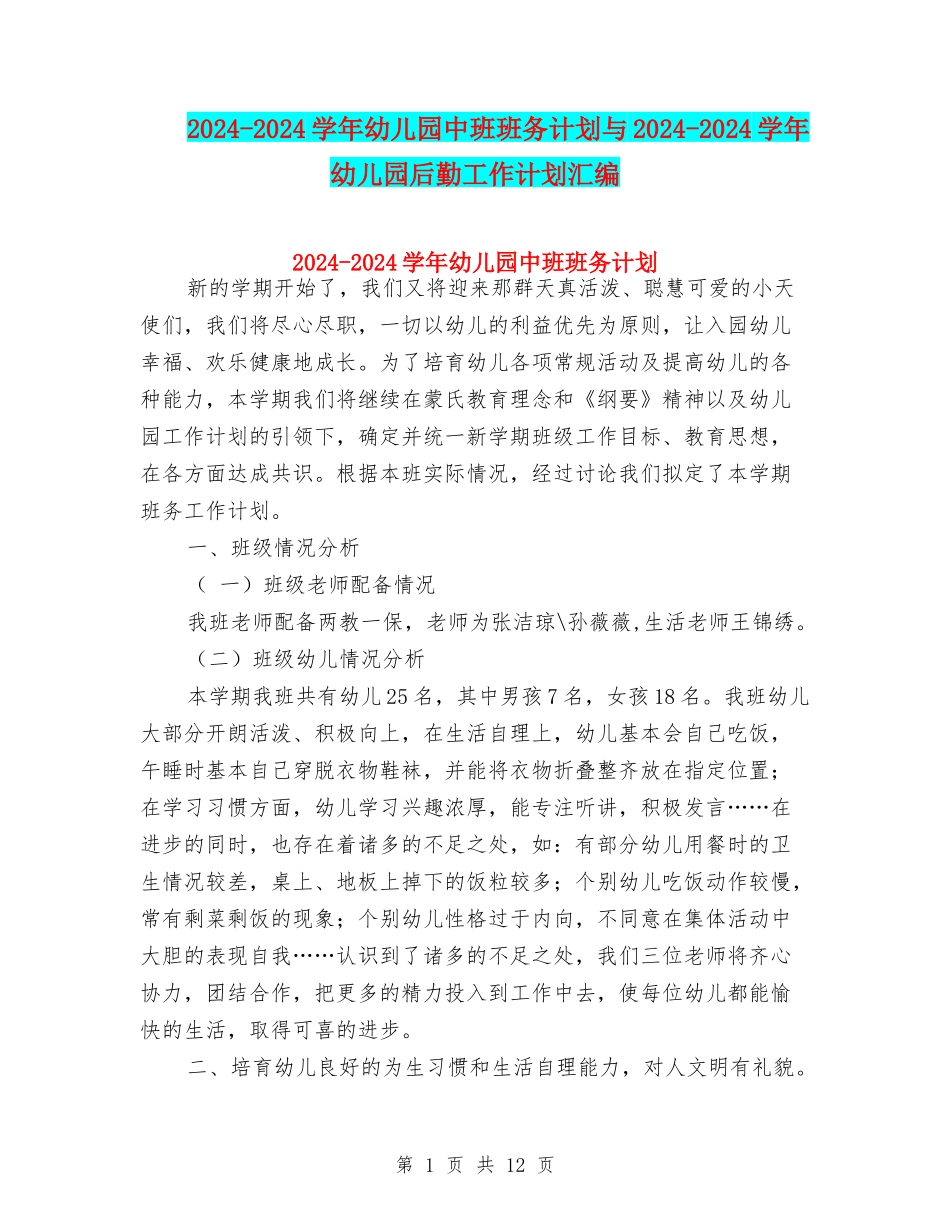 2024-2024学年幼儿园中班班务计划与2024-2024学年幼儿园后勤工作计划汇编

2024-2024学年幼儿园中班班务计划

新的学期开始了，我们又将迎来那群天真活泼、聪慧可爱的小天使们，我们将尽心尽职，一切以幼儿的利益优先为原则，让入园幼儿幸福、欢乐健康地成长。为了培育幼儿各项常规活动及提高幼儿的各种能力，本学期我们将继续在蒙氏教育理念和《纲要》精神以及幼儿园工作计划的引领下，确定并统一新学期班级工作目标、教育思想，在各方面达成共识。根据本班实际情况，经过讨论我们拟定了本学期班务工作计划。

一、班级情况分析

（ 一）班级老师配备情况

我班老师配备两教一保，老师为张洁琼\孙薇薇,生活老师王锦绣。

（二）班级幼儿情况分析

本学期我班共有幼儿25名，其中男孩7名，女孩18名。我班幼儿大部分开朗活泼、积极向上，在生活自理上，幼儿基本会自己吃饭，午睡时基本自己穿脱衣物鞋袜，并能将衣物折叠整齐放在指定位置；在学习习惯方面，幼儿学习兴趣浓厚，能专注听讲，积极发言……在进步的同时，也存在着诸多的不足之处，如：有部分幼儿用餐时的卫生情况较差，桌上、地板上掉下的饭粒较多；个别幼儿吃饭动作较慢，常有剩菜剩饭的现象；个别幼儿性格过于内向，不同意在集体活动中大胆的表现自我……认识到了诸多的不足之处，我们三位老师将齐心协力，团结合作，把更多的精力投入到工作中去，使每位幼儿都能愉快的生活，取得可喜的进步。

二、培育幼儿良好的为生习惯和生活自理能力，对人文明有礼貌。

第 1 页 共 12 页